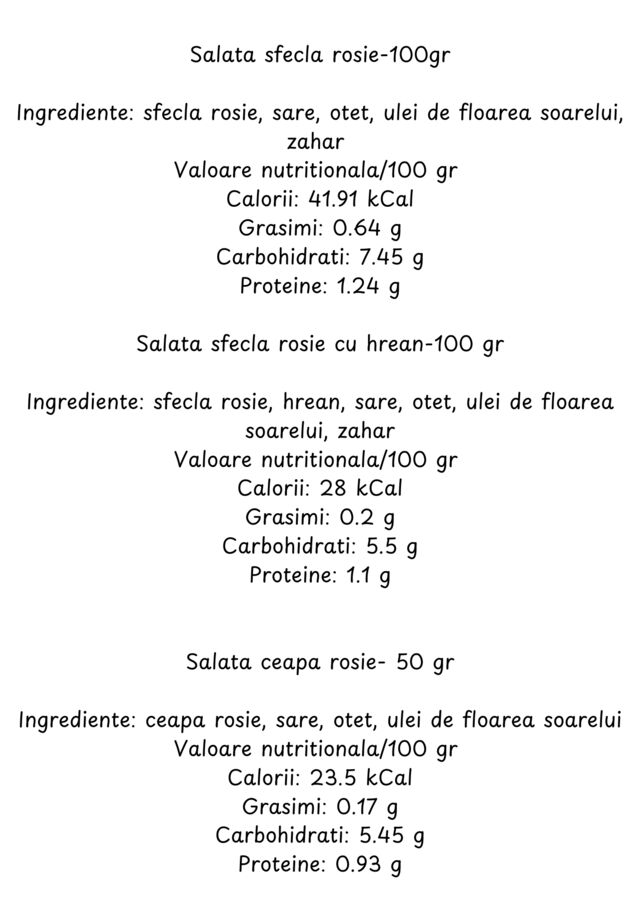 Salata sfecla rosie-100gr

Ingrediente: sfecla rosie, sare, otet, ulei de floarea soarelui, zahar
Valoare nutritionala/100 gr
Calorii: 41.91 kCal
Grasimi: 0.64 g
Carbohidrati: 7.45 g
Proteine: 1.24 g

Salata sfecla rosie cu hrean-100 gr

Ingrediente: sfecla rosie, hrean, sare, otet, ulei de floarea soarelui, zahar
Valoare nutritionala/100 gr
Calorii: 28 kCal
Grasimi: 0.2 g
Carbohidrati: 5.5 g
Proteine: 1.1 g

Salata ceapa rosie- 50 gr

Ingrediente: ceapa rosie, sare, otet, ulei de floarea soarelui
Valoare nutritionala/100 gr
Calorii: 23.5 kCal
Grasimi: 0.17 g
Carbohidrati: 5.45 g
Proteine: 0.93 g